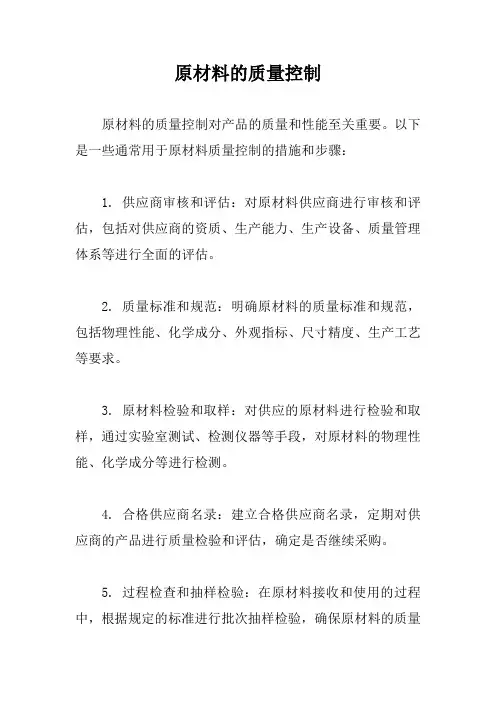 原材料的质量控制

原材料的质量控制对产品的质量和性能至关重要。以下是一些通常用于原材料质量控制的措施和步骤：

1. 供应商审核和评估：对原材料供应商进行审核和评估，包括对供应商的资质、生产能力、生产设备、质量管理体系等进行全面的评估。

2. 质量标准和规范：明确原材料的质量标准和规范，包括物理性能、化学成分、外观指标、尺寸精度、生产工艺等要求。

3. 原材料检验和取样：对供应的原材料进行检验和取样，通过实验室测试、检测仪器等手段，对原材料的物理性能、化学成分等进行检测。

4. 合格供应商名录：建立合格供应商名录，定期对供应商的产品进行质量检验和评估，确定是否继续采购。

5. 过程检查和抽样检验：在原材料接收和使用的过程中，根据规定的标准进行批次抽样检验，确保原材料的质量